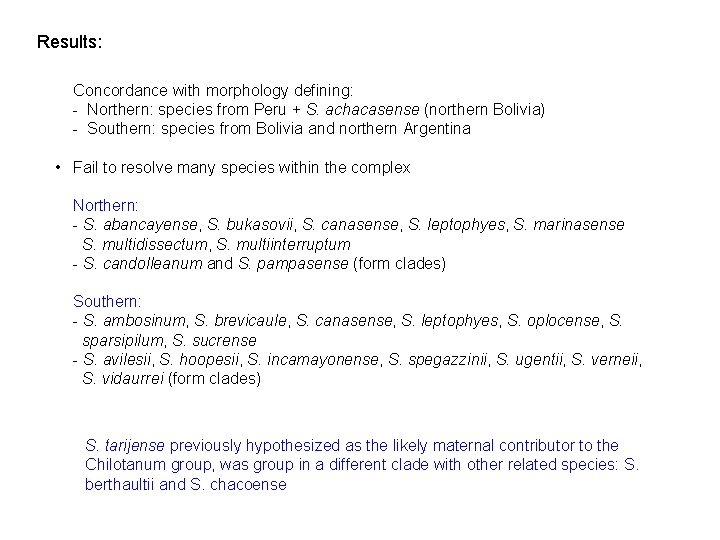 Results:

Concordance with morphology defining:
- Northern: species from Peru + S. achacasense (northern Bolivia)
- Southern: species from Bolivia and northern Argentina

• Fail to resolve many species within the complex

Northern:
- S. abancayense, S. bukasovii, S. canasense, S. leptophyes, S. marinasense S. multidissectum, S. multiinterruptum
- S. candolleanum and S. pampasense (form clades)

Southern:
- S. ambosinum, S. brevicaule, S. canasense, S. leptophyes, S. oplocense, S. sparsipilum, S. sucrense
- S. avilesii, S. hoopesii, S. incamayonense, S. spegazzinii, S. ugentii, S. verneii, S. vidaurrei (form clades)

S. tarijense previously hypothesized as the likely maternal contributor to the Chilotanum group, was group in a different clade with other related species: S. berthaultii and S. chacoense